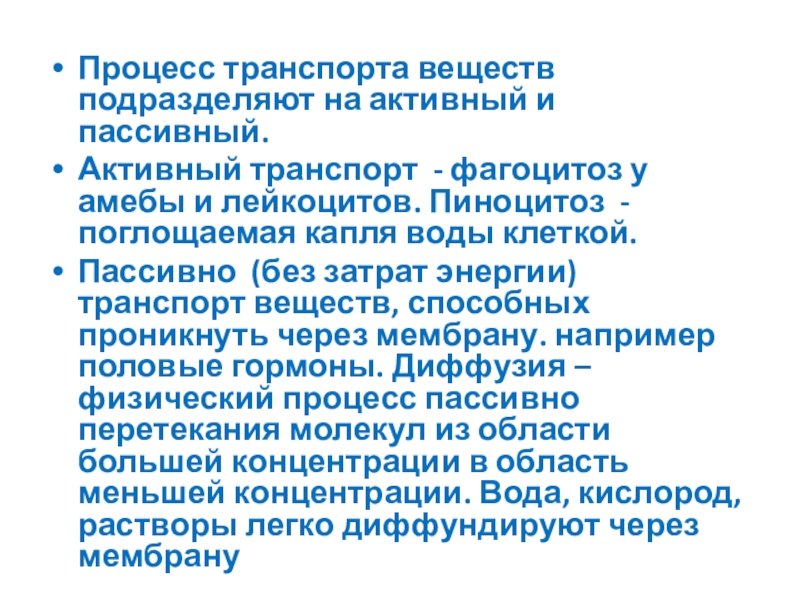 • Процесс транспорта веществ подразделяют на активный и пассивный.

• Активный транспорт - фагоцитоз у амебы и лейкоцитов. Пиноцитоз - поглощаемая капля воды клеткой.

• Пассивно (без затрат энергии) транспорт веществ, способных проникнуть через мембрану. например половые гормоны. Диффузия – физический процесс пассивно перетекания молекул из области большей концентрации в область меньшей концентрации. Вода, кислород, растворы легко диффундируют через мембрану